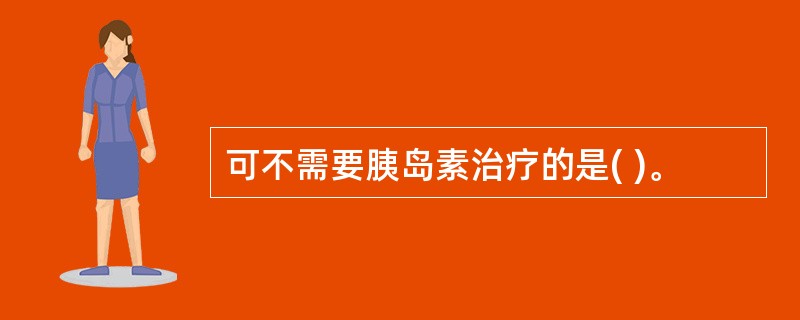 可不需要胰岛素治疗的是( )。